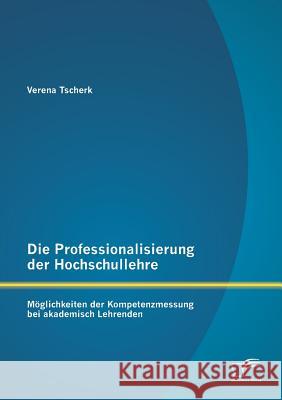 Verena Tscherk

Die Professionalisierung der Hochschullehre

Möglichkeiten der Kompetenzmessung bei akademisch Lehrenden

Kraina Książek